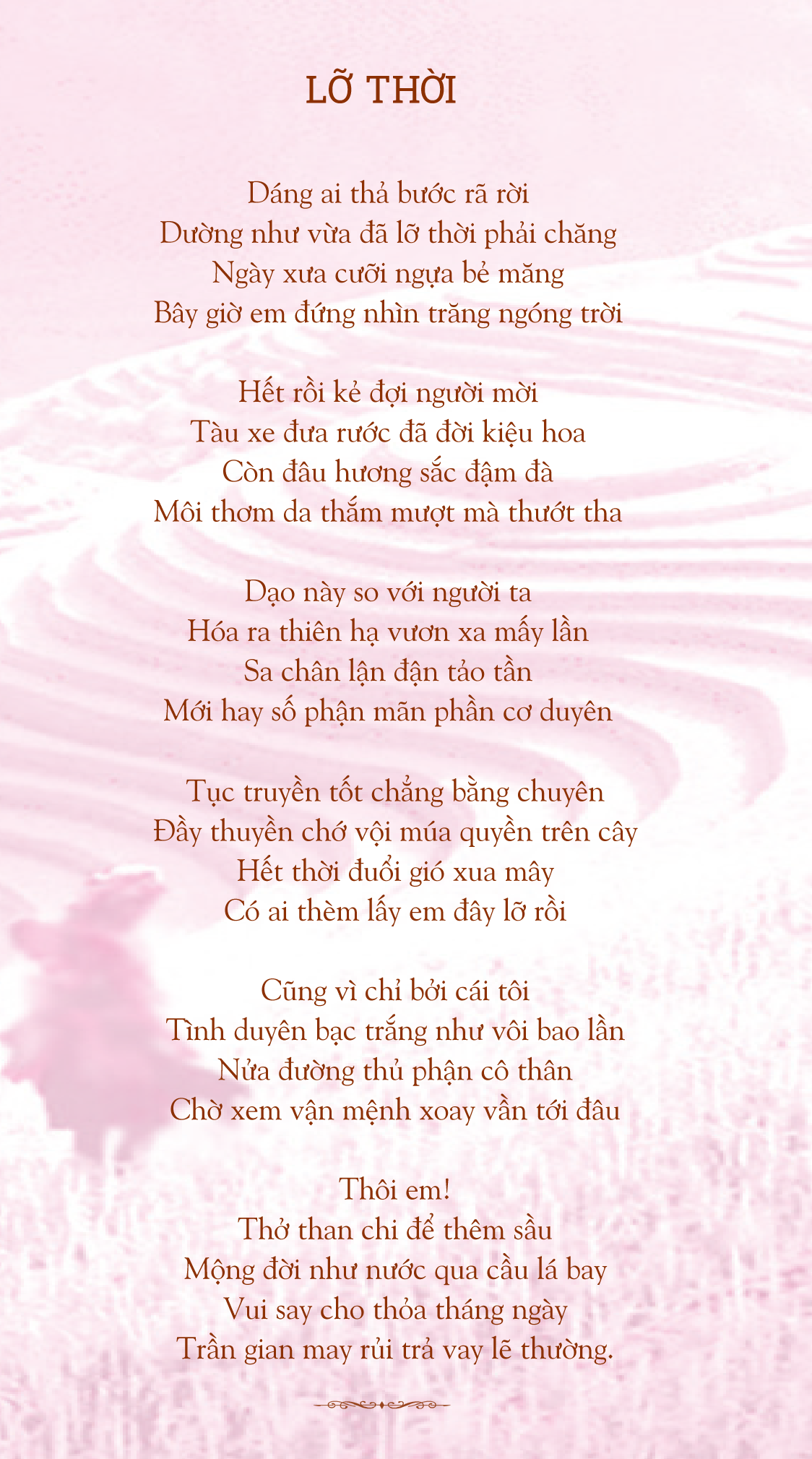 LỠ THỜI

Dáng ai thả bước rã rời
Dường như vừa đã lỡ thời phải chăng
Ngày xưa cưỡi ngựa bẻ măng
Bây giờ em đứng nhìn trăng ngóng trời

Hết rồi kẻ đợi người mời
Tàu xe đưa rước đã đời kiệu hoa
Còn đâu hương sắc đậm đà
Môi thơm da thắm mượt mà thướt tha

Dạo này so với người ta
Hóa ra thiên hạ vươn xa mấy lần
Sa chân lận đận tảo tần
Mới hay số phận mãn phần cơ duyên

Tục truyền tốt chẳng bằng chuyên
Đầy thuyền chớ vội múa quyền trên cây
Hết thời đuổi gió xua mây
Có ai thèm lấy em đây lỡ rồi

Cũng vì chỉ bởi cái tôi
Tình duyên bạc trắng như vôi bao lần
Nửa đường thủ phận cô thân
Chờ xem vận mệnh xoay vần tới đâu

Thôi em!
Thở than chi để thêm sầu
Mộng đời như nước qua cầu lá bay
Vui say cho thỏa tháng ngày
Trần gian may rủi trả vay lẽ thường.